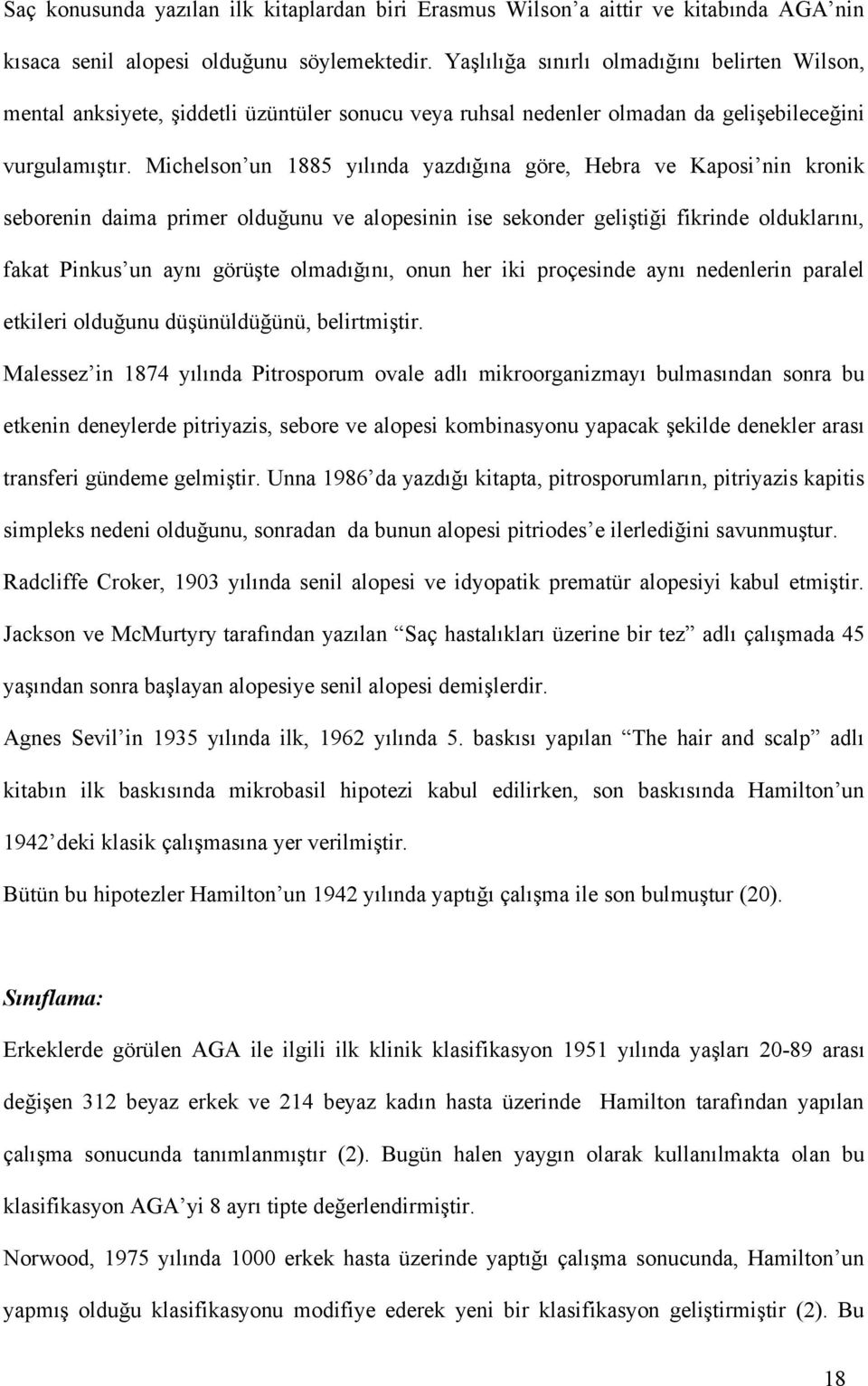 Saç konusunda yazılan ilk kitaplardan biri Erasmus Wilson'a aittir ve kitabında AGA'nin kısaca senil alopesi olduğunu söylemektedir. Yaşlılığa sınırlı olmadığını belirten Wilson, mental anksiyete, şiddetli üzüntüler sonucu veya ruhsal nedenler olmadan da gelişebileceğini vurgulamıştır. Michelson'un 1885 yılında yazdığına göre, Hebra ve Kaposi'nin kronik seborenin daima primer olduğunu ve alopesinin ise sekonder geliştiği fikrinde olduklarını, fakat Pinkus'un aynı görüşte olmadığını, onun her iki proçesinde aynı nedenlerin paralel etkileri olduğunu düşünüldüğünü, belirtmiştir.

Malessez'in 1874 yılında Pitrosporum ovale adlı mikroorganizmayı bulmasından sonra bu etkenin deneylerde pitriyazis, sebore ve alopesi kombinasyonu yapacak şekilde denekler arası transferi gündeme gelmiştir. Unna 1986'da yazdığı kitapta, pitrosporumların, pitriyazis kapitis simpleks nedeni olduğunu, sonradan da bunun alopesi pitriodes'e ilerlediğini savunmuştur.

Radcliffe Croker, 1903 yılında senil alopesi ve idyopatik prematür alopesiyi kabul etmiştir.

Jackson ve McMurtyry tarafından yazılan "Saç hastalıkları üzerine bir tez" adlı çalışmada 45 yaşından sonra başlayan alopesiye senil alopesi demişlerdir.

Agnes Sevil'in 1935 yılında ilk, 1962 yılında 5. baskısı yapılan "The hair and scalp" adlı kitabın ilk baskısında mikrobasil hipotezi kabul edilirken, son baskısında Hamilton'un 1942'deki klasik çalışmasına yer verilmiştir.

Bütün bu hipotezler Hamilton'un 1942 yılında yaptığı çalışma ile son bulmuştur (20).

Sınıflama:

Erkeklerde görülen AGA ile ilgili ilk klinik klasifikasyon 1951 yılında yaşları 20-89 arası değişen 312 beyaz erkek ve 214 beyaz kadın hasta üzerinde Hamilton tarafından yapılan çalışma sonucunda tanımlanmıştır (2). Bugün halen yaygın olarak kullanılmakta olan bu klasifikasyon AGA'yi 8 ayrı tipte değerlendirmiştir.

Norwood, 1975 yılında 1000 erkek hasta üzerinde yaptığı çalışma sonucunda, Hamilton'un yapmış olduğu klasifikasyonu modifiye ederek yeni bir klasifikasyon geliştirmiştir (2). Bu

18